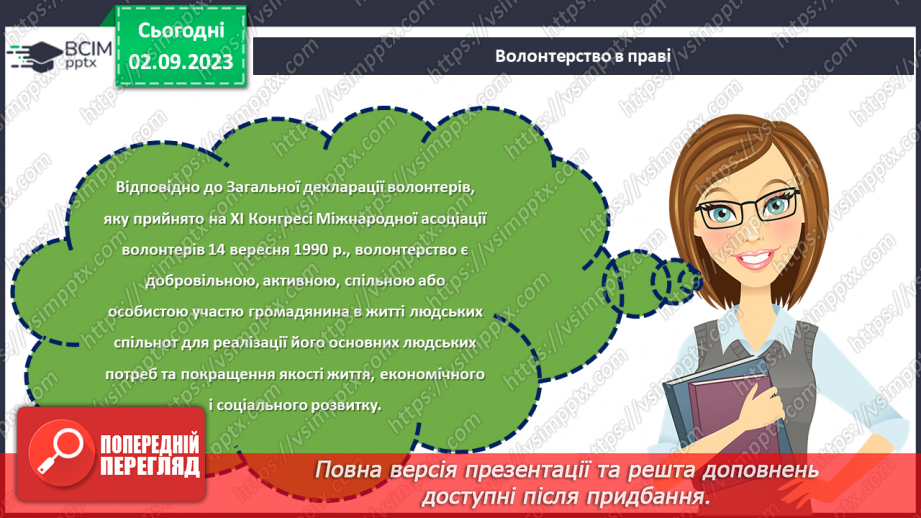 ВСІМ pptx

Сьогодні 02.09.2023

Волонтерство в праві

Відповідно до Загальної декларації волонтерів, яку прийнято на XI Конгресі Міжнародної асоціації волонтерів 14 вересня 1990 р., волонтерство є добровільною, активною, спільною або особистою участю громадянина в житті людських спільнот для реалізації його основних людських потреб та покращення якості життя, економічного і соціального розвитку.

ПОПЕРЕДНІЙ ПЕРЕГЛЯД

Повна версія презентації та решта доповнень доступні після придбання.

https://vsimpptx.com